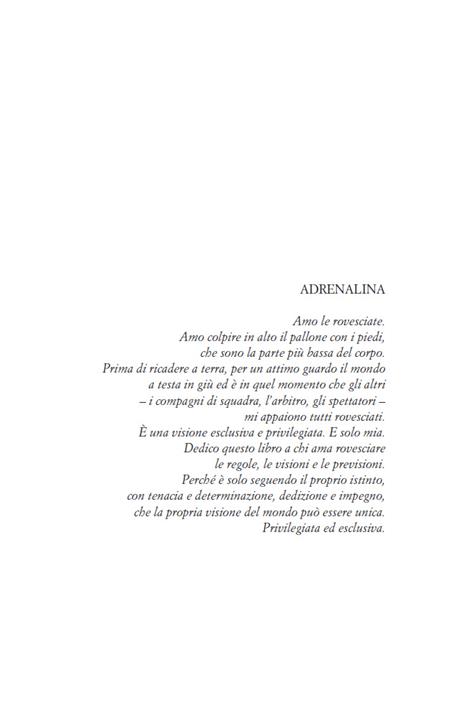 ADRENALINA

Amo le rovesciate.
Amo colpire in alto il pallone con i piedi,
che sono la parte più bassa del corpo.
Prima di ricadere a terra, per un attimo guardo il mondo
a testa in giù ed è in quel momento che gli altri
– i compagni di squadra, l'arbitro, gli spettatori –
mi appaiono tutti rovesciati.
È una visione esclusiva e privilegiata. E solo mia.
Dedico questo libro a chi ama rovesciare
le regole, le visioni e le previsioni.
Perché è solo seguendo il proprio istinto,
con tenacia e determinazione, dedizione e impegno,
che la propria visione del mondo può essere unica.
Privilegiata ed esclusiva.